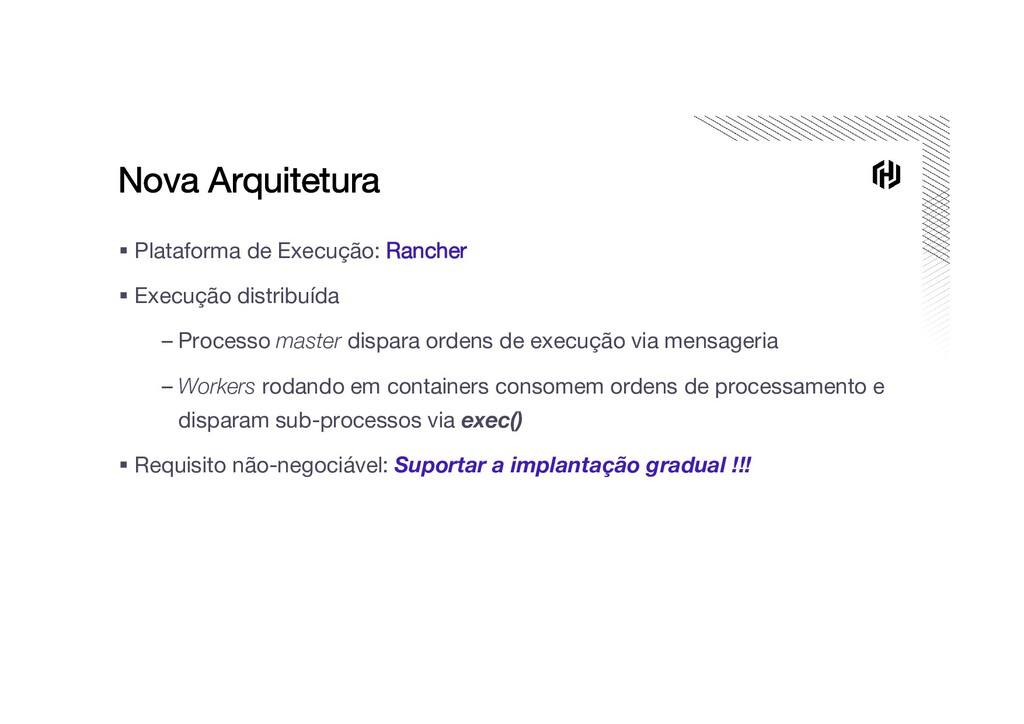 Nova Arquitetura

• Plataforma de Execução: Rancher

• Execução distribuída

– Processo master dispara ordens de execução via mensageria

– Workers rodando em containers consomem ordens de processamento e disparam sub-processos via exec()

• Requisito não-negociável: Suportar a implantação gradual !!!